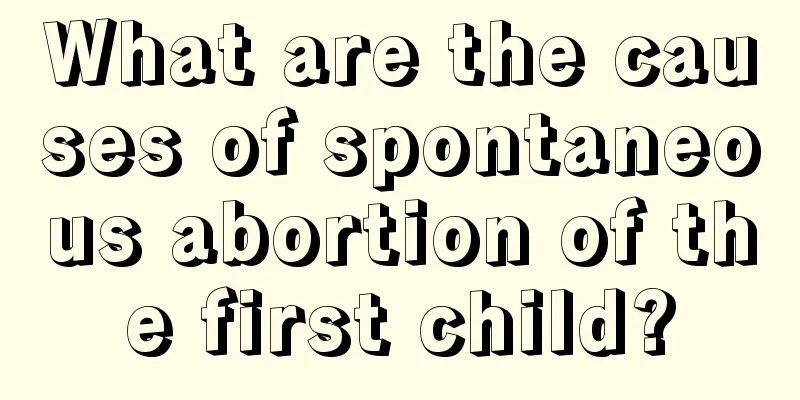 What are the causes of spontaneous abortion of the first child?